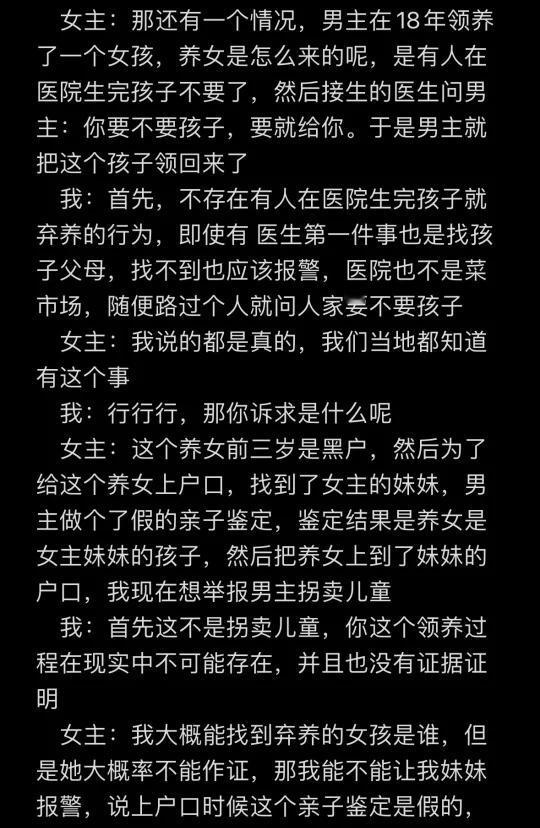 女主：那还有一个情况，男主在18年领养了一个女孩，养女是怎么来的呢，是有人在医院生完孩子不要了，然后接生的医生问男主：你要不要孩子，要就给你。于是男主就把这个孩子领回来了

我：首先，不存在有人在医院生完孩子就弃养的行为，即使有 医生第一件事也是找孩子父母，找不到也应该报警，医院也不是菜市场，随便路过个人就问人家要不要孩子

女主：我说的都是真的，我们当地都知道有这个事

我：行行行，那你诉求是什么呢

女主：这个养女前三岁是黑户，然后为了给这个养女上户口，找到了女主的妹妹，男主做个了假的亲子鉴定，鉴定结果是养女是女主妹妹的孩子，然后把养女上到了妹妹的户口，我现在想举报男主拐卖儿童

我：首先这不是拐卖儿童，你这个领养过程在现实中不可能存在，并且也没有证据证明

女主：我大概能找到弃养的女孩是谁，但是她大概率不能作证，那我能不能让我妹妹报警，说上户口时候这个亲子鉴定是假的，